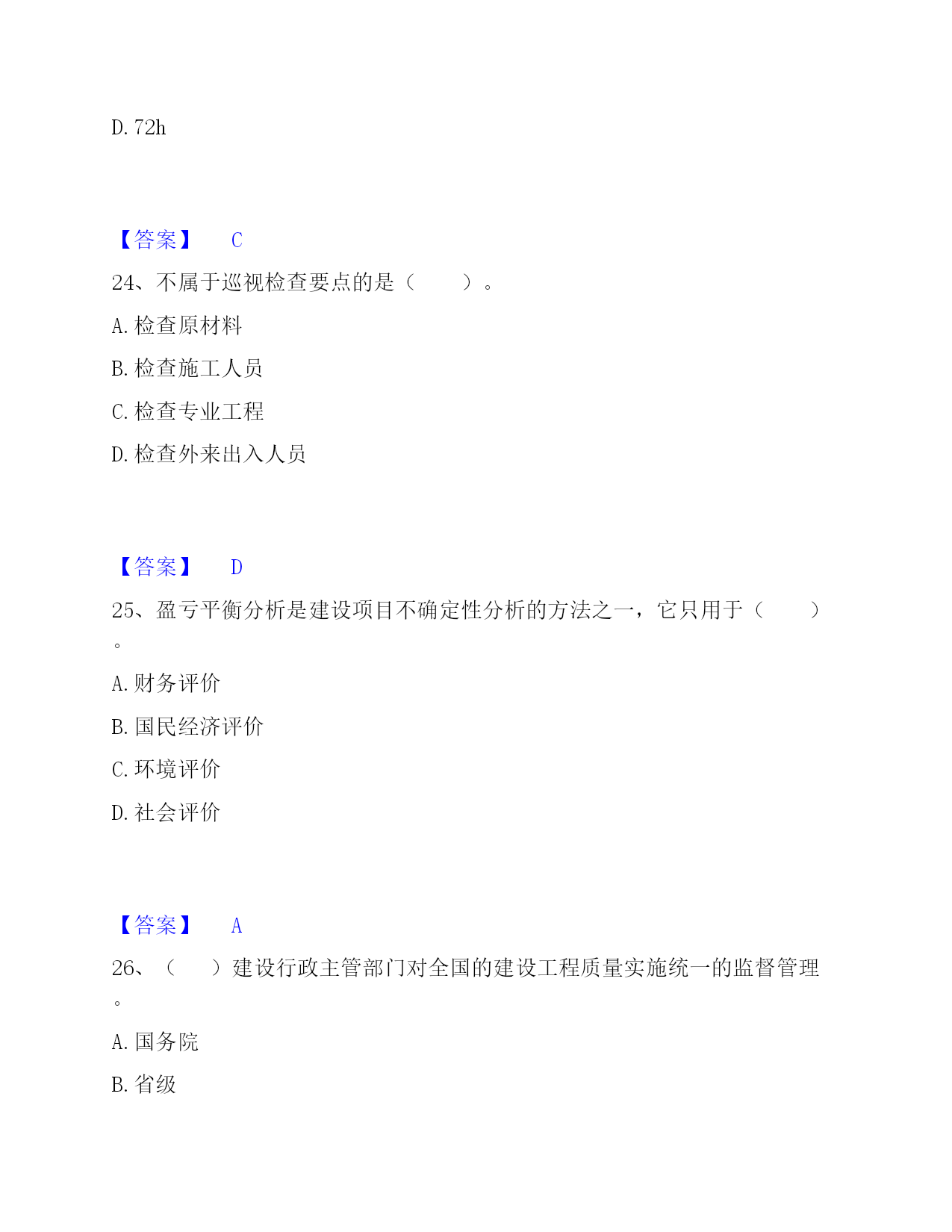 D. 72h

【答案】 C

24、不属于巡视检查要点的是（ ）。

A. 检查原材料

B. 检查施工人员

C. 检查专业工程

D. 检查外来出入人员

【答案】 D

25、盈亏平衡分析是建设项目不确定性分析的方法之一，它只用于（ ）。

A. 财务评价

B. 国民经济评价

C. 环境评价

D. 社会评价

【答案】 A

26、（ ）建设行政主管部门对全国的建设工程质量实施统一的监督管理。

A. 国务院

B. 省级